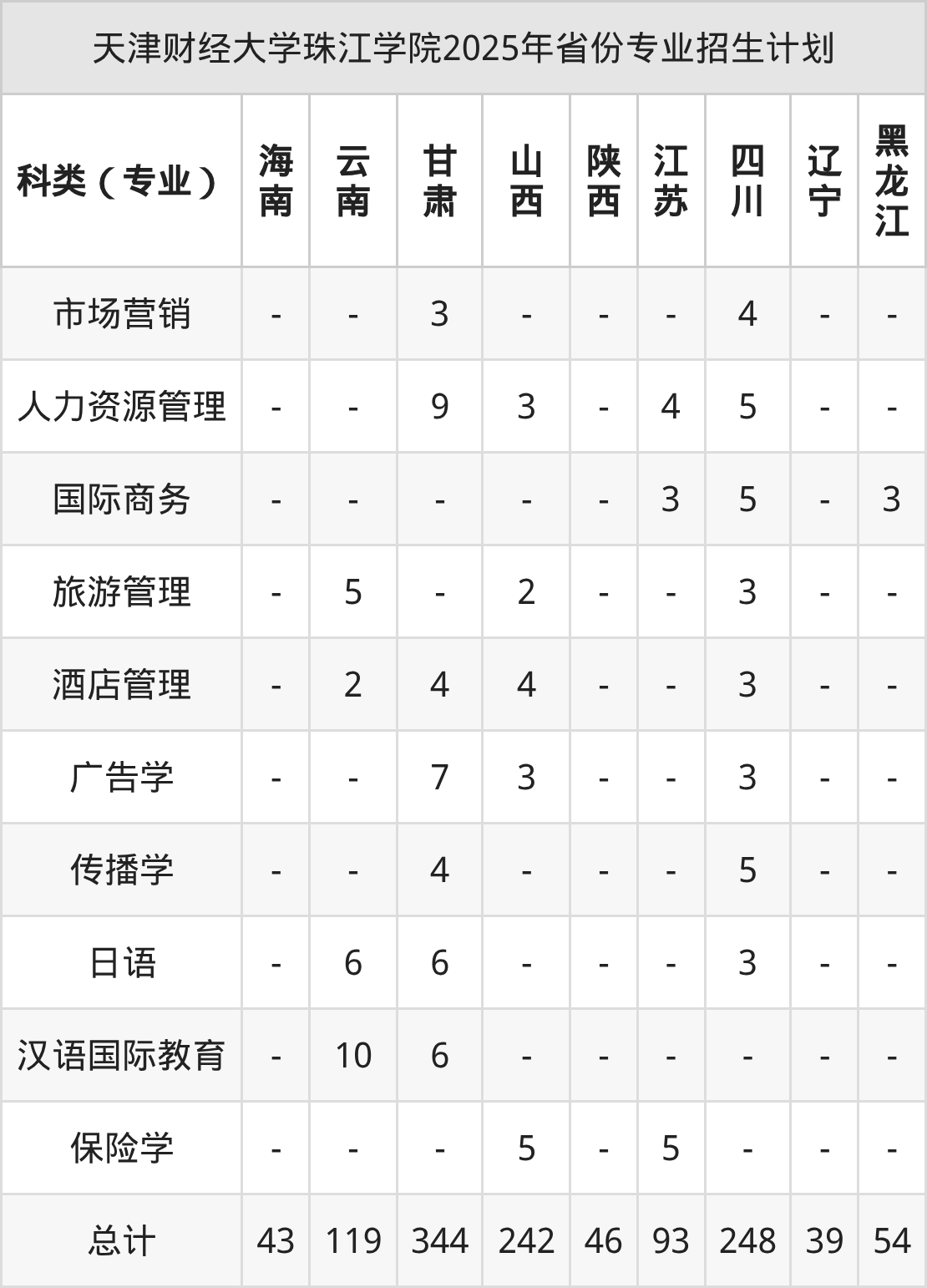 天津财经大学珠江学院2025年省份专业招生计划

| 科类（专业） | 海南 | 云南 | 甘肃 | 山西 | 陕西 | 江苏 | 四川 | 辽宁 | 黑龙江 |
|---|---|---|---|---|---|---|---|---|---|
| 市场营销 | - | - | 3 | - | - | - | 4 | - | - |
| 人力资源管理 | - | - | 9 | 3 | - | 4 | 5 | - | - |
| 国际商务 | - | - | - | - | - | 3 | 5 | - | 3 |
| 旅游管理 | - | 5 | - | 2 | - | - | 3 | - | - |
| 酒店管理 | - | 2 | 4 | 4 | - | - | 3 | - | - |
| 广告学 | - | - | 7 | 3 | - | - | 3 | - | - |
| 传播学 | - | - | 4 | - | - | - | 5 | - | - |
| 日语 | - | 6 | 6 | - | - | - | 3 | - | - |
| 汉语国际教育 | - | 10 | 6 | - | - | - | - | - | - |
| 保险学 | - | - | - | 5 | - | 5 | - | - | - |
| 总计 | 43 | 119 | 344 | 242 | 46 | 93 | 248 | 39 | 54 |